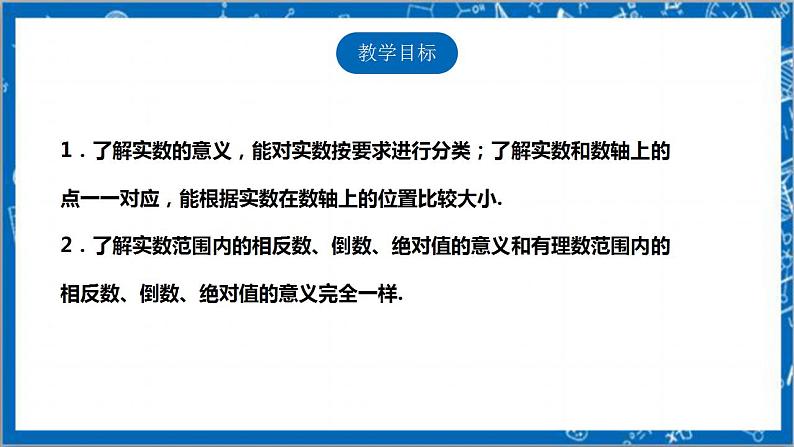 教学目标

1．了解实数的意义，能对实数按要求进行分类；了解实数和数轴上的点一一对应，能根据实数在数轴上的位置比较大小.

2．了解实数范围内的相反数、倒数、绝对值的意义和有理数范围内的相反数、倒数、绝对值的意义完全一样.